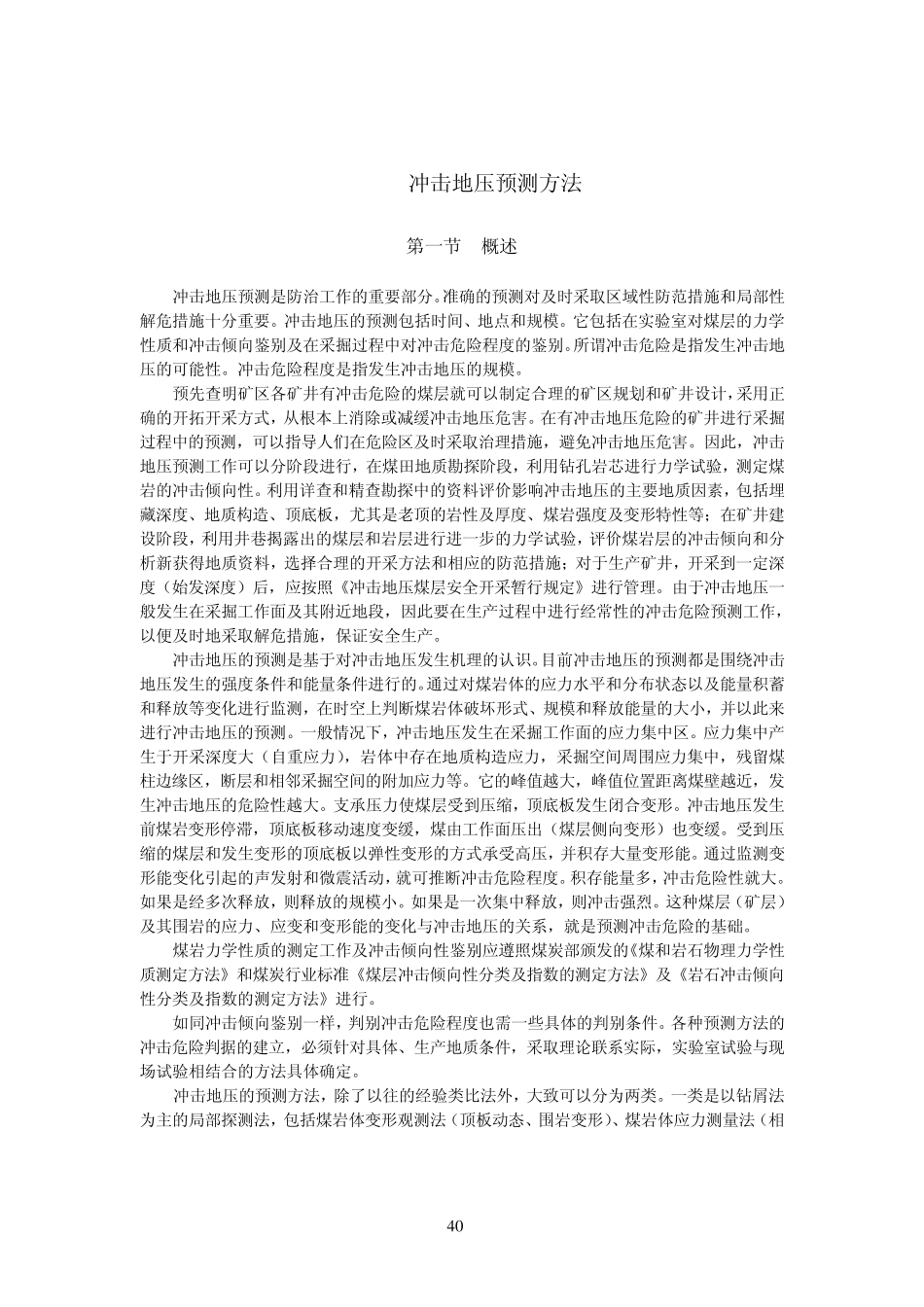 冲击地压预测方法

第一节　概述

冲击地压预测是防治工作的重要部分。准确的预测对及时采取区域性防范措施和局部性解危措施十分重要。冲击地压的预测包括时间、地点和规模。它包括在实验室对煤层的力学性质和冲击倾向鉴别及在采掘过程中对冲击危险程度的鉴别。所谓冲击危险是指发生冲击地压的可能性。冲击危险程度是指发生冲击地压的规模。

预先查明矿区各矿井有冲击危险的煤层就可以制定合理的矿区规划和矿井设计，采用正确的开拓开采方式，从根本上消除或减缓冲击地压危害。在有冲击地压危险的矿井进行采掘过程中的预测，可以指导人们在危险区及时采取治理措施，避免冲击地压危害。因此，冲击地压预测工作可以分阶段进行，在煤田地质勘探阶段，利用钻孔岩芯进行力学试验，测定煤岩的冲击倾向性。利用详查和精查勘探中的资料评价影响冲击地压的主要地质因素，包括埋藏深度、地质构造、顶底板，尤其是老顶的岩性及厚度、煤岩强度及变形特性等；在矿井建设阶段，利用井巷揭露出的煤层和岩层进行进一步的力学试验，评价煤岩层的冲击倾向和分析新获得地质资料，选择合理的开采方法和相应的防范措施；对于生产矿井，开采到一定深度（始发深度）后，应按照《冲击地压煤层安全开采暂行规定》进行管理。由于冲击地压一般发生在采掘工作面及其附近地段，因此要在生产过程中进行经常性的冲击危险预测工作，以便及时地采取解危措施，保证安全生产。

冲击地压的预测是基于对冲击地压发生机理的认识。目前冲击地压的预测都是围绕冲击地压发生的强度条件和能量条件进行的。通过对煤岩体的应力水平和分布状态以及能量积蓄和释放等变化进行监测，在时空上判断煤岩体破坏形式、规模和释放能量的大小，并以此来进行冲击地压的预测。一般情况下，冲击地压发生在采掘工作面的应力集中区。应力集中产生于开采深度大（自重应力），岩体中存在地质构造应力，采掘空间周围应力集中，残留煤柱边缘区，断层和相邻采掘空间的附加应力等。它的峰值越大，峰值位置距离煤壁越近，发生冲击地压的危险性越大。支承压力使煤层受到压缩，顶底板发生闭合变形。冲击地压发生前煤岩变形停滞，顶底板移动速度变缓，煤由工作面压出（煤层侧向变形）也变缓。受到压缩的煤层和发生变形的顶底板以弹性变形的方式承受高压，并积存大量变形能。通过监测变形能变化引起的声发射和微震活动，就可推断冲击危险程度。积存能量多，冲击危险性就大。如果是经多次释放，则释放的规模小。如果是一次集中释放，则冲击强烈。这种煤层（矿层）及其围岩的应力、应变和变形能的变化与冲击地压的关系，就是预测冲击危险的基础。

煤岩力学性质的测定工作及冲击倾向性鉴别应遵照煤炭部颁发的《煤和岩石物理力学性质测定方法》和煤炭行业标准《煤层冲击倾向性分类及指数的测定方法》及《岩石冲击倾向性分类及指数的测定方法》进行。

如同冲击倾向鉴别一样，判别冲击危险程度也需一些具体的判别条件。各种预测方法的冲击危险判据的建立，必须针对具体、生产地质条件，采取理论联系实际，实验室试验与现场试验相结合的方法具体确定。

冲击地压的预测方法，除了以往的经验类比法外，大致可以分为两类。一类是以钻屑法为主的局部探测法，包括煤岩体变形观测法（顶板动态、围岩变形）、煤岩体应力测量法（相

40